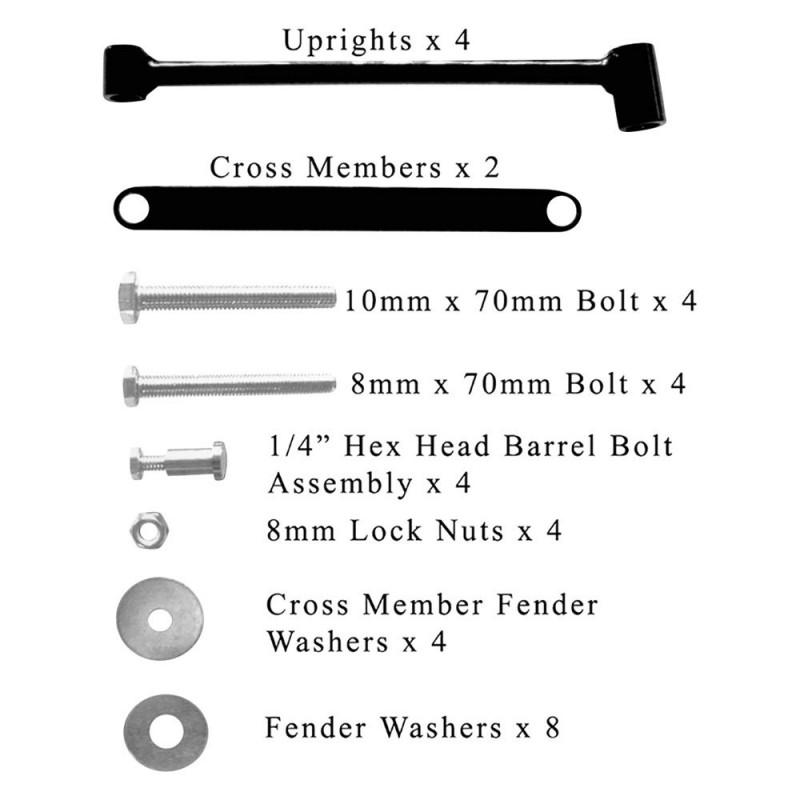 Uprights x 4

Cross Members x 2

10mm x 70mm Bolt x 4

8mm x 70mm Bolt x 4

1/4” Hex Head Barrel Bolt Assembly x 4

8mm Lock Nuts x 4

Cross Member Fender Washers x 4

Fender Washers x 8